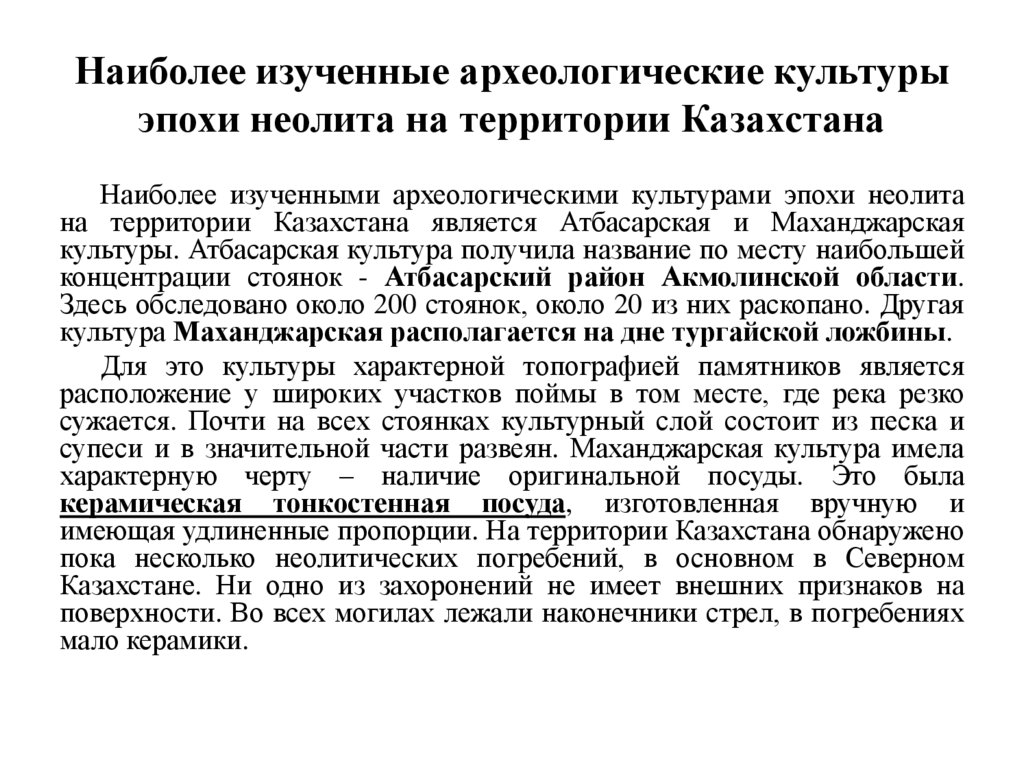 Наиболее изученные археологические культуры эпохи неолита на территории Казахстана

Наиболее изученными археологическими культурами эпохи неолита на территории Казахстана является Атбасарская и Маханджарская культуры. Атбасарская культура получила название по месту наибольшей концентрации стоянок - Атбасарский район Акмолинской области. Здесь обследовано около 200 стоянок, около 20 из них раскопано. Другая культура Маханджарская располагается на дне тургайской ложбины.

Для это культуры характерной топографией памятников является расположение у широких участков поймы в том месте, где река резко сужается. Почти на всех стоянках культурный слой состоит из песка и супеси и в значительной части развеян. Маханджарская культура имела характерную черту – наличие оригинальной посуды. Это была керамическая тонкостенная посуда, изготовленная вручную и имеющая удлиненные пропорции. На территории Казахстана обнаружено пока несколько неолитических погребений, в основном в Северном Казахстане. Ни одно из захоронений не имеет внешних признаков на поверхности. Во всех могилах лежали наконечники стрел, в погребениях мало керамики.